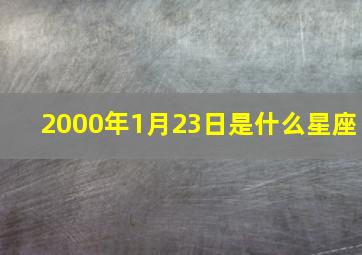 2000年1月23日是什么星座